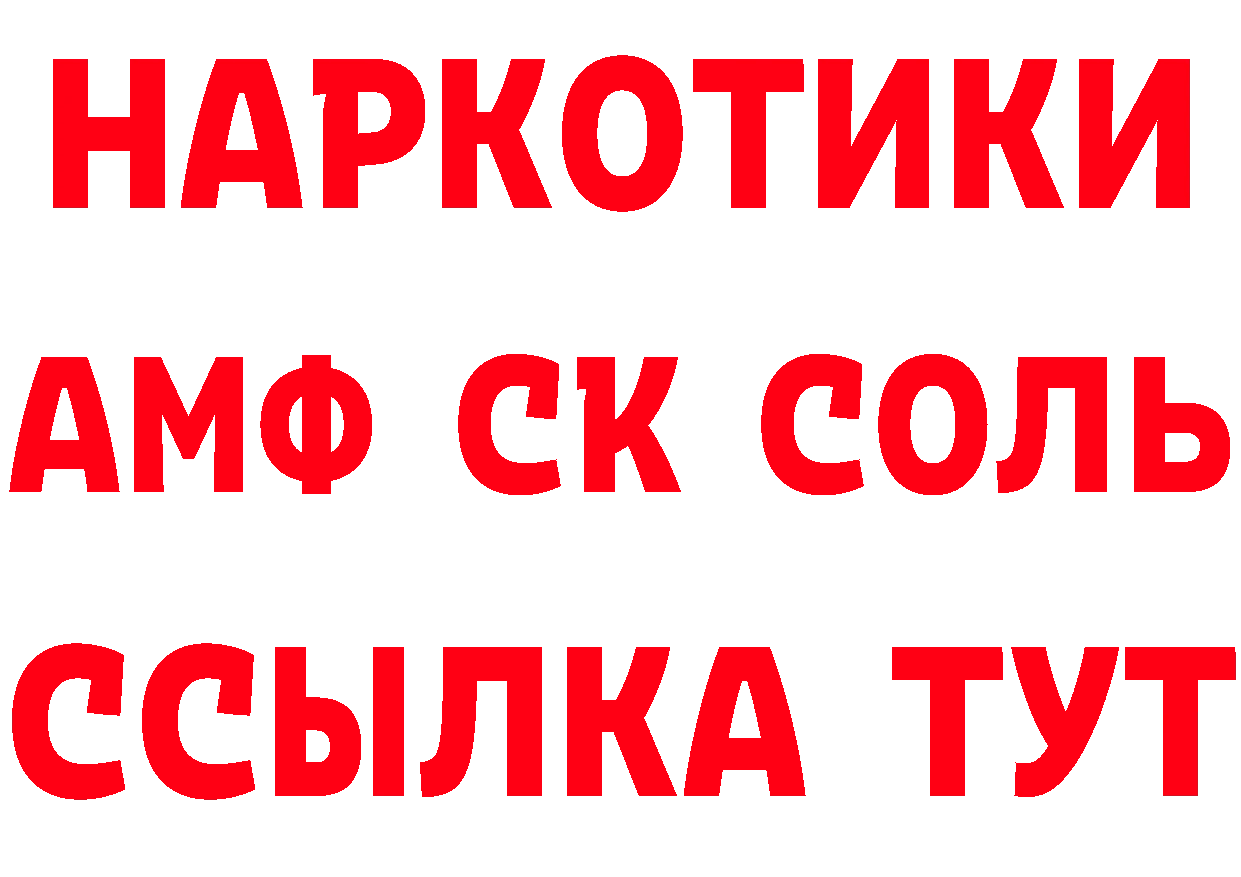 НАРКОТИКИ
АМФ СК СОЛЬ
ССЫЛКА ТУТ